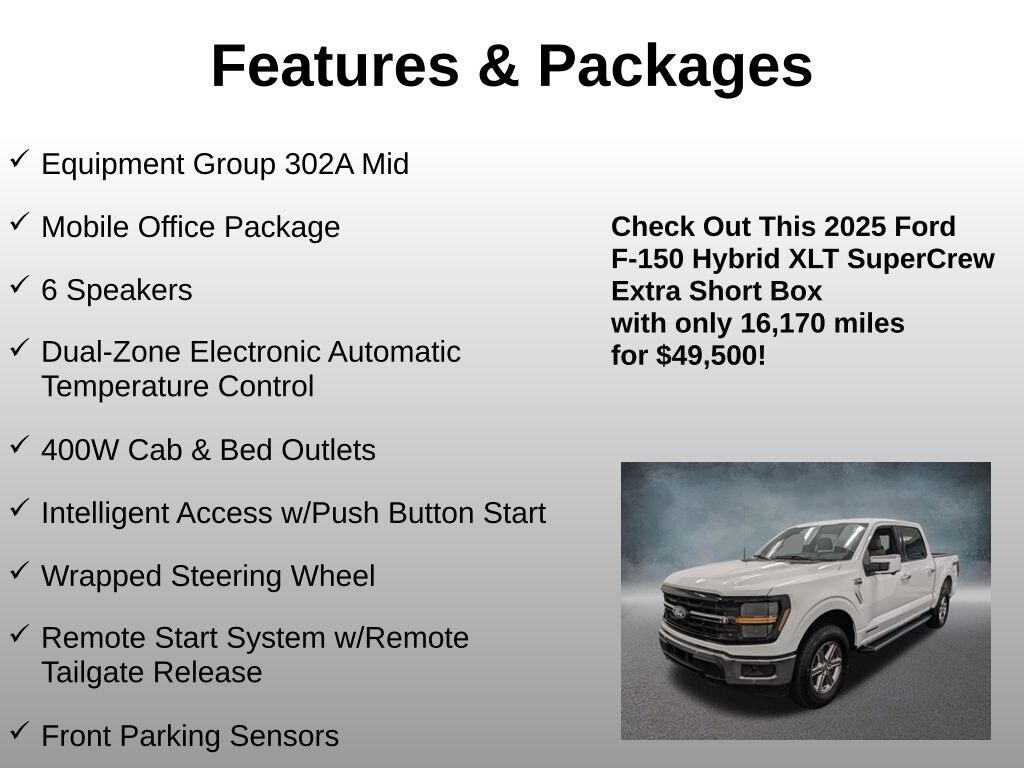 Features & Packages

✓ Equipment Group 302A Mid

✓ Mobile Office Package

✓ 6 Speakers

✓ Dual-Zone Electronic Automatic Temperature Control

✓ 400W Cab & Bed Outlets

✓ Intelligent Access w/Push Button Start

✓ Wrapped Steering Wheel

✓ Remote Start System w/Remote Tailgate Release

✓ Front Parking Sensors

Check Out This 2025 Ford F-150 Hybrid XLT SuperCrew Extra Short Box with only 16,170 miles for $49,500!